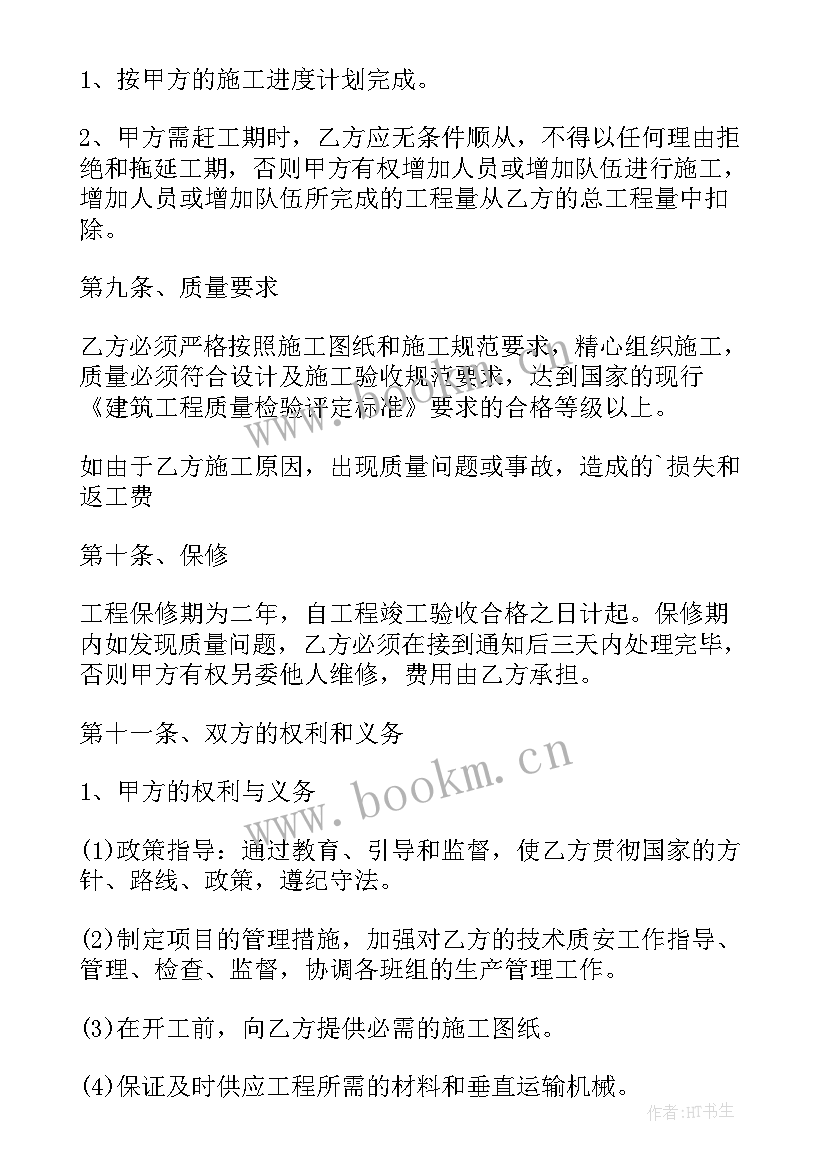 1、按甲方的施工进度计划完成。

2、甲方需赶工期时，乙方应无条件顺从，不得以任何理由拒绝和拖延工期，否则甲方有权增加人员或增加队伍进行施工，增加人员或增加队伍所完成的工程量从乙方的总工程量中扣除。

第九条、质量要求

乙方必须严格按照施工图纸和施工规范要求，精心组织施工，质量必须符合设计及施工验收规范要求，达到国家的现行《建筑工程质量检验评定标准》要求的合格等级以上。

如由于乙方施工原因，出现质量问题或事故，造成的`损失和返工费

第十条、保修

工程保修期为二年，自工程竣工验收合格之日计起。保修期内如发现质量问题，乙方必须在接到通知后三天内处理完毕，否则甲方有权另委他人维修，费用由乙方承担。

第十一条、双方的权利和义务

1、甲方的权利与义务

(1)政策指导：通过教育、引导和监督，使乙方贯彻国家的方针、路线、政策，遵纪守法。

(2)制定项目的管理措施，加强对乙方的技术质安工作指导、管理、检查、监督，协调各班组的生产管理工作。

(3)在开工前，向乙方提供必需的施工图纸。

(4)保证及时供应工程所需的材料和垂直运输机械。

www.bookm.cn

作者:HT书生